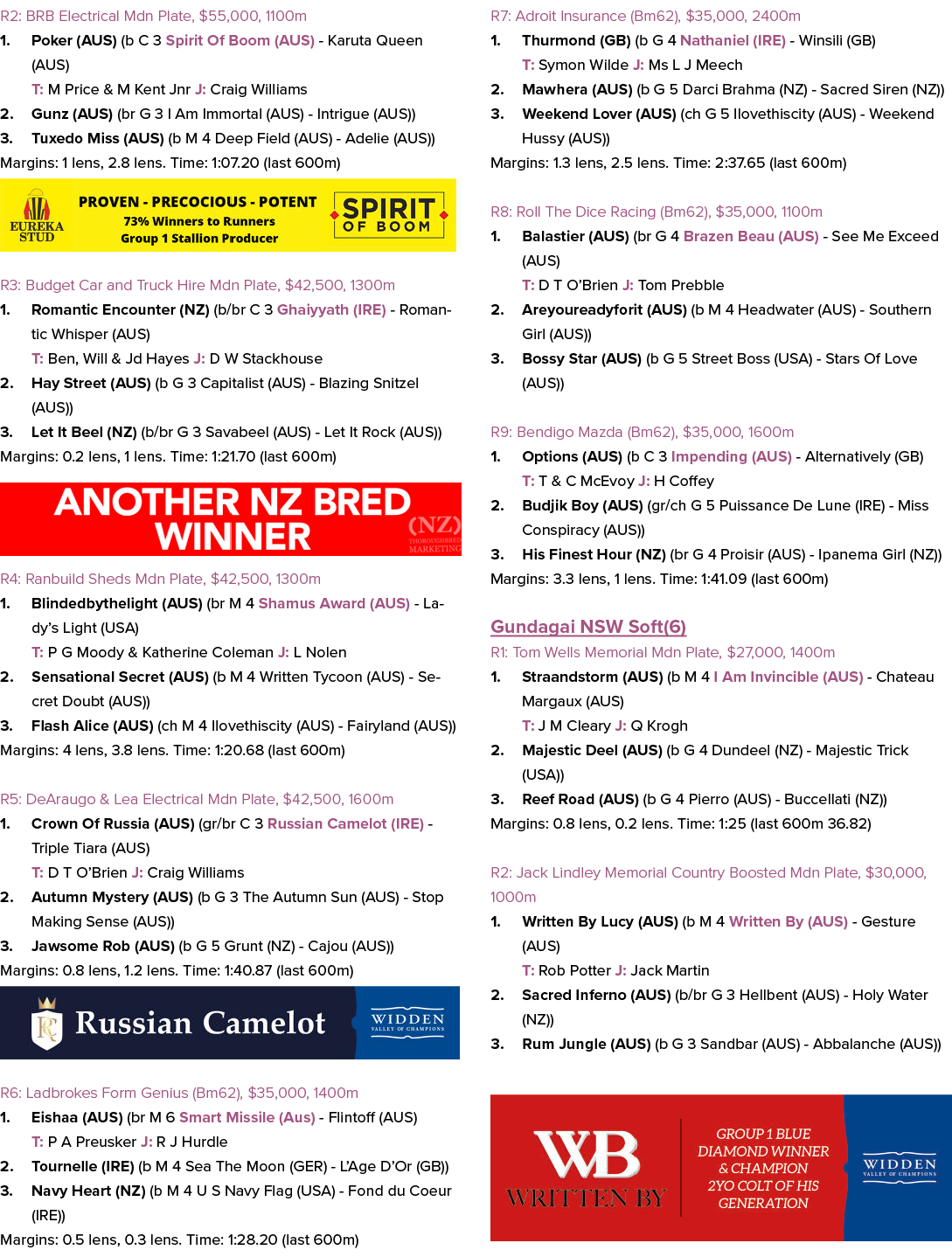 R2: BRB Electrical Mdn Plate, $55,000, 1100m

1. Poker (AUS) (b C 3 Spirit Of Boom (AUS) - Karuta Queen (AUS)
T: M Price & M Kent Jnr J: Craig Williams

2. Gunz (AUS) (br G 3 I Am Immortal (AUS) - Intrigue (AUS))

3. Tuxedo Miss (AUS) (b M 4 Deep Field (AUS) - Adelie (AUS))

Margins: 1 lens, 2.8 lens. Time: 1:07.20 (last 600m)

EUREKA STUD
PROVEN - PRECOCIOUS - POTENT
73% Winners to Runners
Group 1 Stallion Producer
SPIRIT OF BOOM

R3: Budget Car and Truck Hire Mdn Plate, $42,500, 1300m

1. Romantic Encounter (NZ) (b/br C 3 Ghaiyyath (IRE) - Romantic Whisper (AUS)
T: Ben, Will & Jd Hayes J: D W Stackhouse

2. Hay Street (AUS) (b G 3 Capitalist (AUS) - Blazing Snitzel (AUS))

3. Let It Beel (NZ) (b/br G 3 Savabeel (AUS) - Let It Rock (AUS))

Margins: 0.2 lens, 1 lens. Time: 1:21.70 (last 600m)

ANOTHER NZ BRED WINNER
(NZ) THOROUGHBRED MARKETING

R4: Ranbuild Sheds Mdn Plate, $42,500, 1300m

1. Blindedbythelight (AUS) (br M 4 Shamus Award (AUS) - Lady's Light (USA)
T: P G Moody & Katherine Coleman J: L Nolen

2. Sensational Secret (AUS) (b M 4 Written Tycoon (AUS) - Secret Doubt (AUS))

3. Flash Alice (AUS) (ch M 4 Ilovethiscity (AUS) - Fairyland (AUS))

Margins: 4 lens, 3.8 lens. Time: 1:20.68 (last 600m)

R5: DeAraugo & Lea Electrical Mdn Plate, $42,500, 1600m

1. Crown Of Russia (AUS) (gr/br C 3 Russian Camelot (IRE) - Triple Tiara (AUS)
T: D T O'Brien J: Craig Williams

2. Autumn Mystery (AUS) (b G 3 The Autumn Sun (AUS) - Stop Making Sense (AUS))

3. Jawsome Rob (AUS) (b G 5 Grunt (NZ) - Cajou (AUS))

Margins: 0.8 lens, 1.2 lens. Time: 1:40.87 (last 600m)

Russian Camelot
WIDDEN VALLEY OF CHAMPIONS

R6: Ladbrokes Form Genius (Bm62), $35,000, 1400m

1. Eishaa (AUS) (br M 6 Smart Missile (Aus) - Flintoff (AUS)
T: P A Preusker J: R J Hurdle

2. Tournelle (IRE) (b M 4 Sea The Moon (GER) - L'Age D'Or (GB))

3. Navy Heart (NZ) (b M 4 U S Navy Flag (USA) - Fond du Coeur (IRE))

Margins: 0.5 lens, 0.3 lens. Time: 1:28.20 (last 600m)

R7: Adroit Insurance (Bm62), $35,000, 2400m

1. Thurmond (GB) (b G 4 Nathaniel (IRE) - Winsili (GB)
T: Symon Wilde J: Ms L J Meech

2. Mawhera (AUS) (b G 5 Darci Brahma (NZ) - Sacred Siren (NZ))

3. Weekend Lover (AUS) (ch G 5 Ilovethiscity (AUS) - Weekend Hussy (AUS))

Margins: 1.3 lens, 2.5 lens. Time: 2:37.65 (last 600m)

R8: Roll The Dice Racing (Bm62), $35,000, 1100m

1. Balastier (AUS) (br G 4 Brazen Beau (AUS) - See Me Exceed (AUS)
T: D T O'Brien J: Tom Prebble

2. Areyoureadyforit (AUS) (b M 4 Headwater (AUS) - Southern Girl (AUS))

3. Bossy Star (AUS) (b G 5 Street Boss (USA) - Stars Of Love (AUS))

R9: Bendigo Mazda (Bm62), $35,000, 1600m

1. Options (AUS) (b C 3 Impending (AUS) - Alternatively (GB)
T: T & C McEvoy J: H Coffey

2. Budjik Boy (AUS) (gr/ch G 5 Puissance De Lune (IRE) - Miss Conspiracy (AUS))

3. His Finest Hour (NZ) (br G 4 Proisir (AUS) - Ipanema Girl (NZ))

Margins: 3.3 lens, 1 lens. Time: 1:41.09 (last 600m)

Gundagai NSW Soft(6)

R1: Tom Wells Memorial Mdn Plate, $27,000, 1400m

1. Straandstorm (AUS) (b M 4 I Am Invincible (AUS) - Chateau Margaux (AUS)
T: J M Cleary J: Q Krogh

2. Majestic Deel (AUS) (b G 4 Dundeel (NZ) - Majestic Trick (USA))

3. Reef Road (AUS) (b G 4 Pierro (AUS) - Buccellati (NZ))

Margins: 0.8 lens, 0.2 lens. Time: 1:25 (last 600m 36.82)

R2: Jack Lindley Memorial Country Boosted Mdn Plate, $30,000, 1000m

1. Written By Lucy (AUS) (b M 4 Written By (AUS) - Gesture (AUS)
T: Rob Potter J: Jack Martin

2. Sacred Inferno (AUS) (b/br G 3 Hellbent (AUS) - Holy Water (NZ))

3. Rum Jungle (AUS) (b G 3 Sandbar (AUS) - Abbalanche (AUS))

WB
WRITTEN BY
GROUP 1 BLUE DIAMOND WINNER & CHAMPION 2YO COLT OF HIS GENERATION
WIDDEN VALLEY OF CHAMPIONS